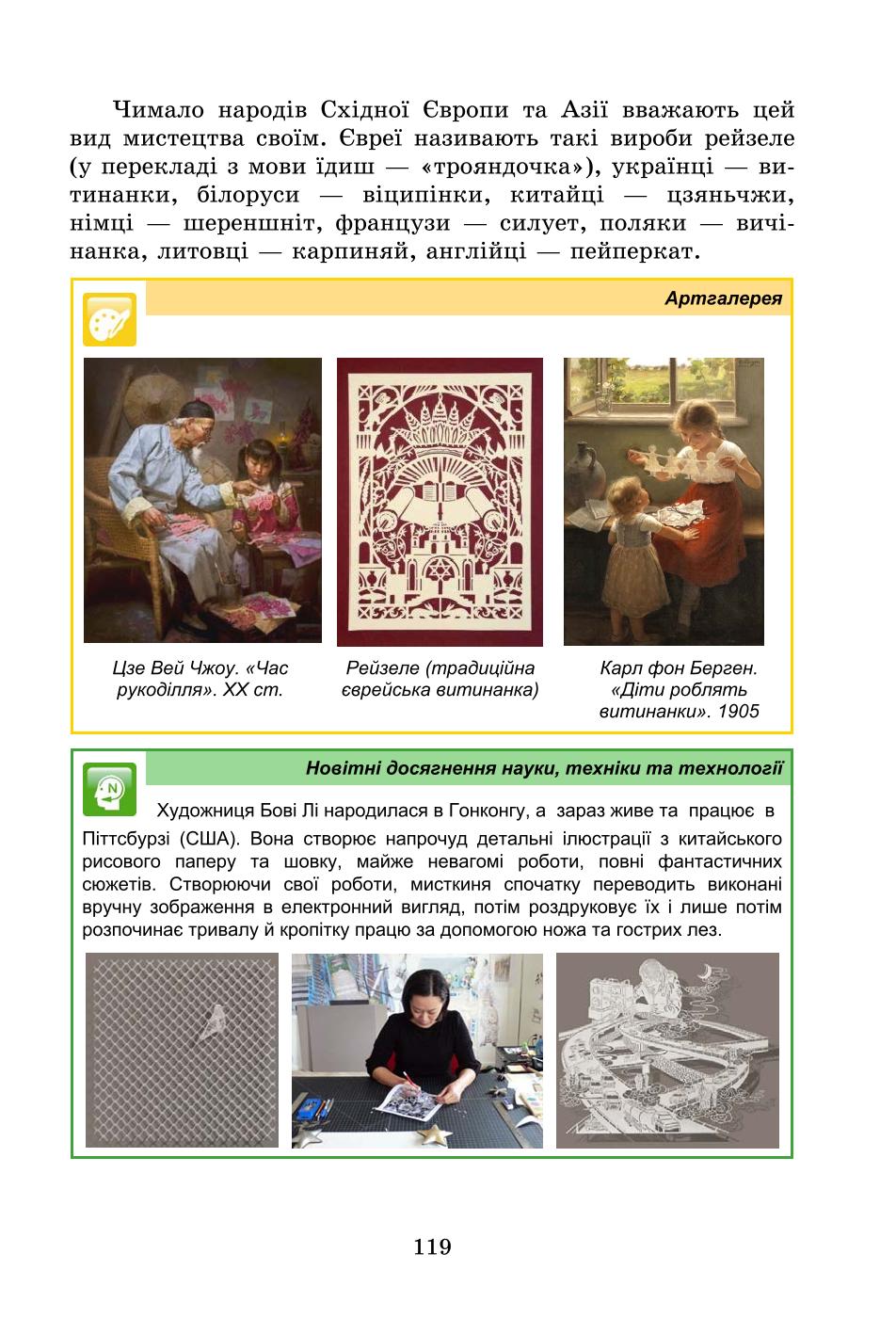 Чимало народів Східної Європи та Азії вважають цей вид мистецтва своїм. Євреї називають такі вироби рейзеле (у перекладі з мови їдиш — «трояндочка»), українці — витинанки, білоруси — віципінки, китайці — цзяньчжи, німці — шереншніт, французи — силует, поляки — вичінанка, литовці — карпиняй, англійці — пейперкат.

Артгалерея

Цзе Вей Чжоу. «Час рукоділля». XX ст.

Рейзеле (традиційна єврейська витинанка)

Карл фон Берген. «Діти роблять витинанки». 1905

Новітні досягнення науки, техніки та технології

Художниця Бові Лі народилася в Гонконгу, а зараз живе та працює в Піттсбурзі (США). Вона створює напрочуд детальні ілюстрації з китайського рисового паперу та шовку, майже невагомі роботи, повні фантастичних сюжетів. Створюючи свої роботи, мисткиня спочатку переводить виконані вручну зображення в електронний вигляд, потім роздруковує їх і лише потім розпочинає тривалу й кропітку працю за допомогою ножа та гострих лез.

119